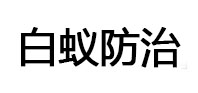 白蚁防治